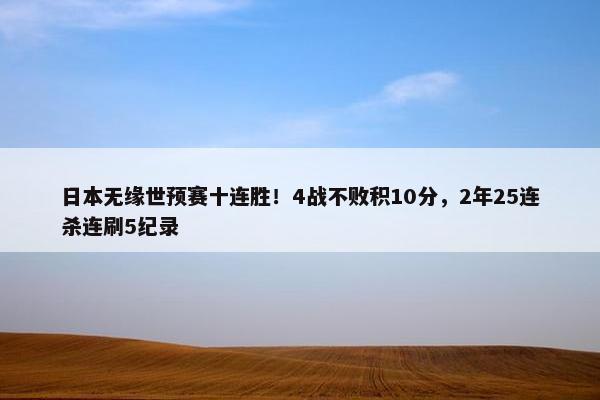 日本无缘世预赛十连胜！4战不败积10分，2年25连杀连刷5纪录